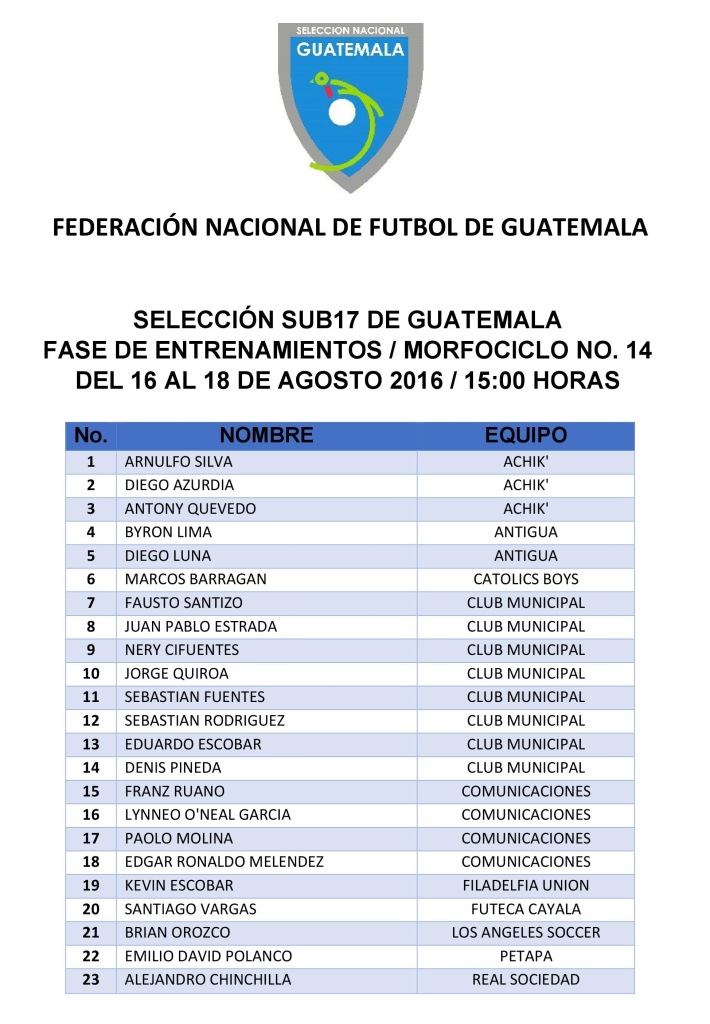 SELECCION NACIONAL
GUATEMALA

FEDERACIÓN NACIONAL DE FUTBOL DE GUATEMALA

SELECCIÓN SUB17 DE GUATEMALA
FASE DE ENTRENAMIENTOS / MORFOCICLO NO. 14
DEL 16 AL 18 DE AGOSTO 2016 / 15:00 HORAS

| No. | NOMBRE | EQUIPO |
|---|---|---|
| 1 | ARNULFO SILVA | ACHIK' |
| 2 | DIEGO AZURDIA | ACHIK' |
| 3 | ANTONY QUEVEDO | ACHIK' |
| 4 | BYRON LIMA | ANTIGUA |
| 5 | DIEGO LUNA | ANTIGUA |
| 6 | MARCOS BARRAGAN | CATOLICS BOYS |
| 7 | FAUSTO SANTIZO | CLUB MUNICIPAL |
| 8 | JUAN PABLO ESTRADA | CLUB MUNICIPAL |
| 9 | NERY CIFUENTES | CLUB MUNICIPAL |
| 10 | JORGE QUIROA | CLUB MUNICIPAL |
| 11 | SEBASTIAN FUENTES | CLUB MUNICIPAL |
| 12 | SEBASTIAN RODRIGUEZ | CLUB MUNICIPAL |
| 13 | EDUARDO ESCOBAR | CLUB MUNICIPAL |
| 14 | DENIS PINEDA | CLUB MUNICIPAL |
| 15 | FRANZ RUANO | COMUNICACIONES |
| 16 | LYNNEO O'NEAL GARCIA | COMUNICACIONES |
| 17 | PAOLO MOLINA | COMUNICACIONES |
| 18 | EDGAR RONALDO MELENDEZ | COMUNICACIONES |
| 19 | KEVIN ESCOBAR | FILADELFIA UNION |
| 20 | SANTIAGO VARGAS | FUTECA CAYALA |
| 21 | BRIAN OROZCO | LOS ANGELES SOCCER |
| 22 | EMILIO DAVID POLANCO | PETAPA |
| 23 | ALEJANDRO CHINCHILLA | REAL SOCIEDAD |